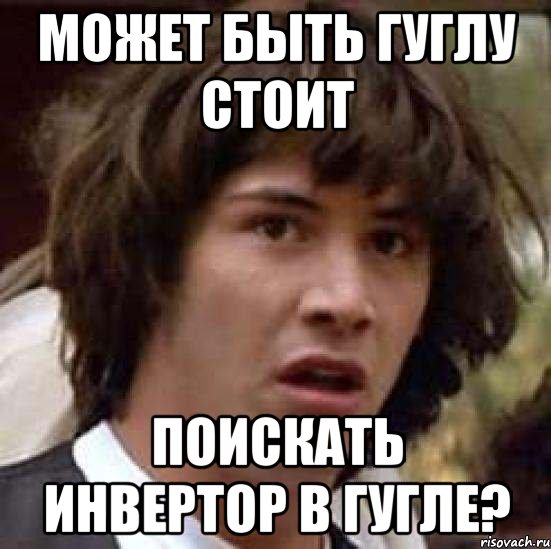 МОЖЕТ БЫТЬ ГУГЛУ СТОИТ

ПОИСКАТЬ ИНВЕРТОР В ГУГЛЕ?

risovach.ru